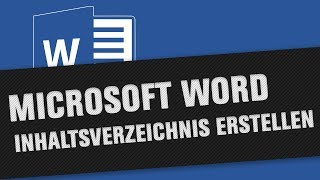 W

MICROSOFT WORD
INHALTSVERZEICHNIS ERSTELLEN